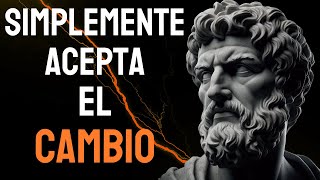 SIMPLEMENTE
ACEPTA
EL
CAMBIO